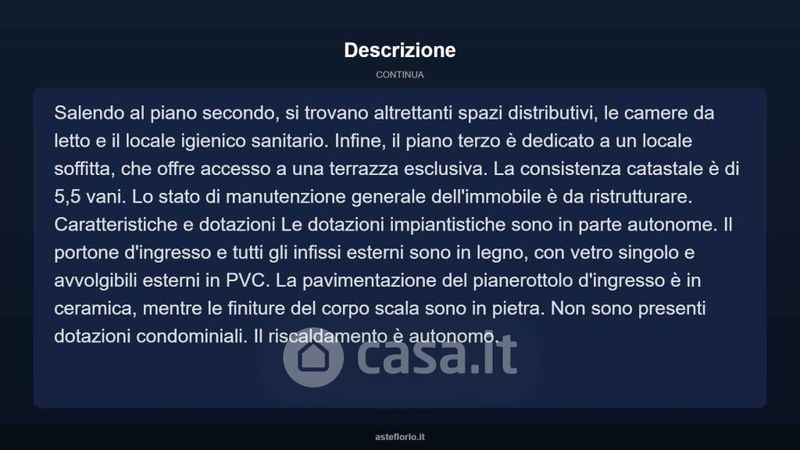 Descrizione

CONTINUA

Salendo al piano secondo, si trovano altrettanti spazi distributivi, le camere da letto e il locale igienico sanitario. Infine, il piano terzo è dedicato a un locale soffitta, che offre accesso a una terrazza esclusiva. La consistenza catastale è di 5,5 vani. Lo stato di manutenzione generale dell'immobile è da ristrutturare. Caratteristiche e dotazioni Le dotazioni impiantistiche sono in parte autonome. Il portone d'ingresso e tutti gli infissi esterni sono in legno, con vetro singolo e avvolgibili esterni in PVC. La pavimentazione del pianerottolo d'ingresso è in ceramica, mentre le finiture del corpo scala sono in pietra. Non sono presenti dotazioni condominiali. Il riscaldamento è autonomo.

casa.it

asteflorio.it